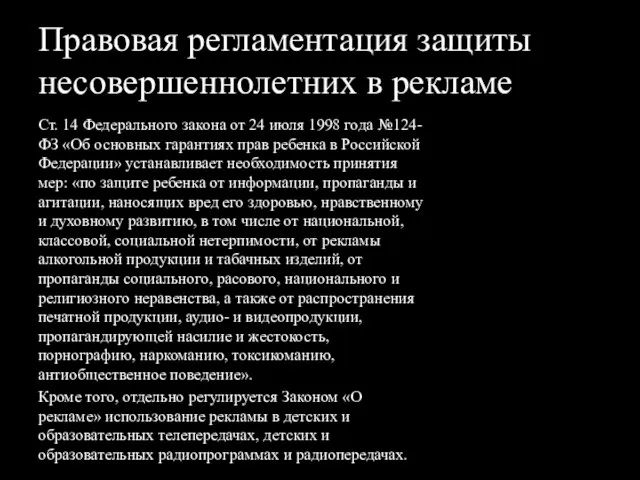 Правовая регламентация защиты несовершеннолетних в рекламе

Ст. 14 Федерального закона от 24 июля 1998 года №124-ФЗ «Об основных гарантиях прав ребенка в Российской Федерации» устанавливает необходимость принятия мер: «по защите ребенка от информации, пропаганды и агитации, наносящих вред его здоровью, нравственному и духовному развитию, в том числе от национальной, классовой, социальной нетерпимости, от рекламы алкогольной продукции и табачных изделий, от пропаганды социального, расового, национального и религиозного неравенства, а также от распространения печатной продукции, аудио- и видеопродукции, пропагандирующей насилие и жестокость, порнографию, наркоманию, токсикоманию, антиобщественное поведение».

Кроме того, отдельно регулируется Законом «О рекламе» использование рекламы в детских и образовательных телепередачах, детских и образовательных радиопрограммах и радиопередачах.